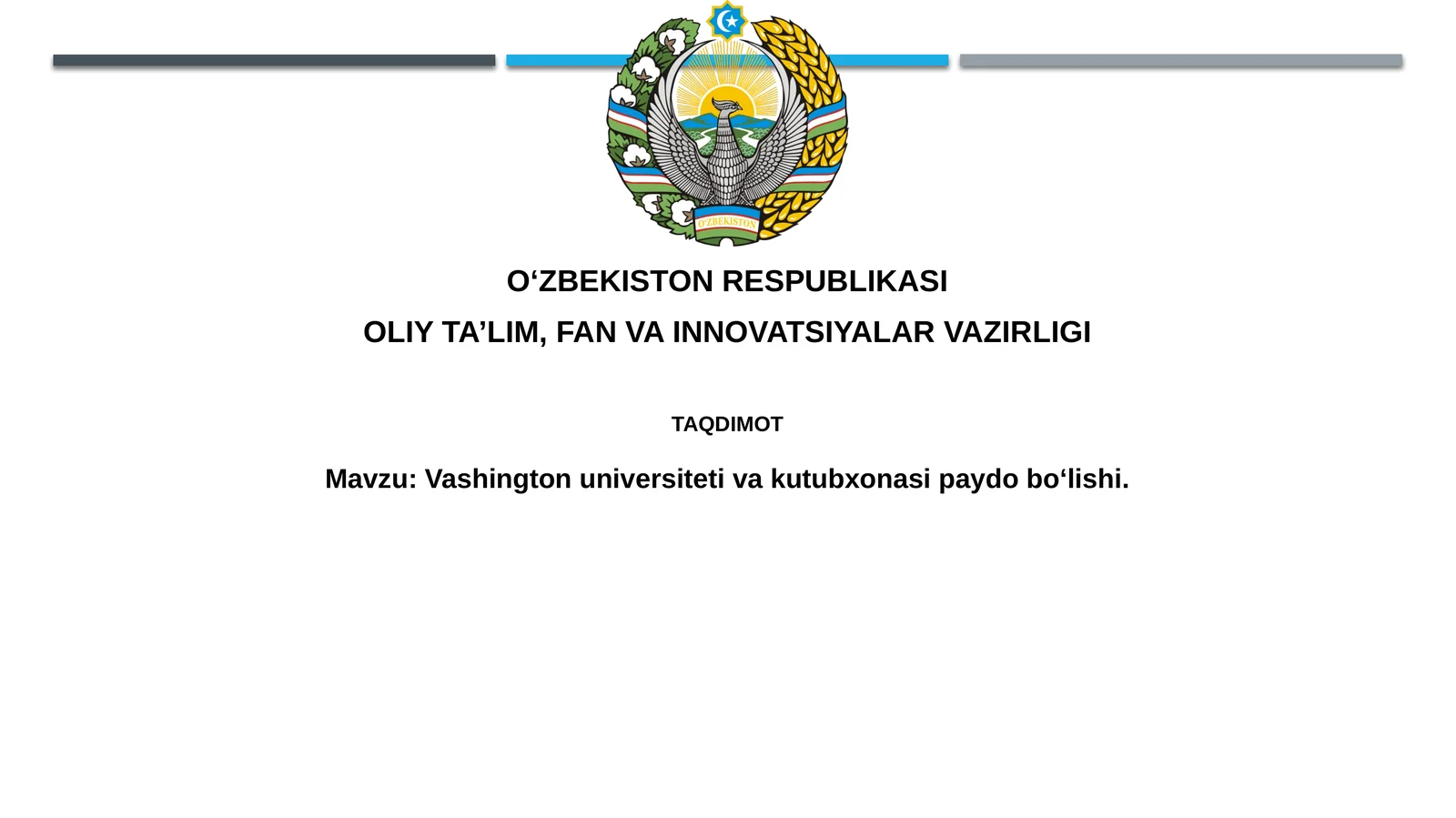 O'ZBEKISTON

O‘ZBEKISTON RESPUBLIKASI

OLIY TA’LIM, FAN VA INNOVATSIYALAR VAZIRLIGI

TAQDIMOT

Mavzu: Vashington universiteti va kutubxonasi paydo bo‘lishi.